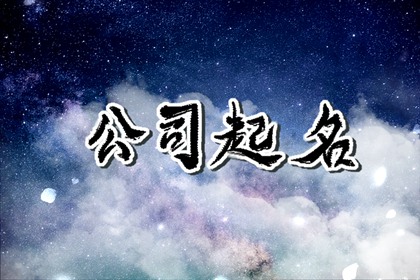 公司起名